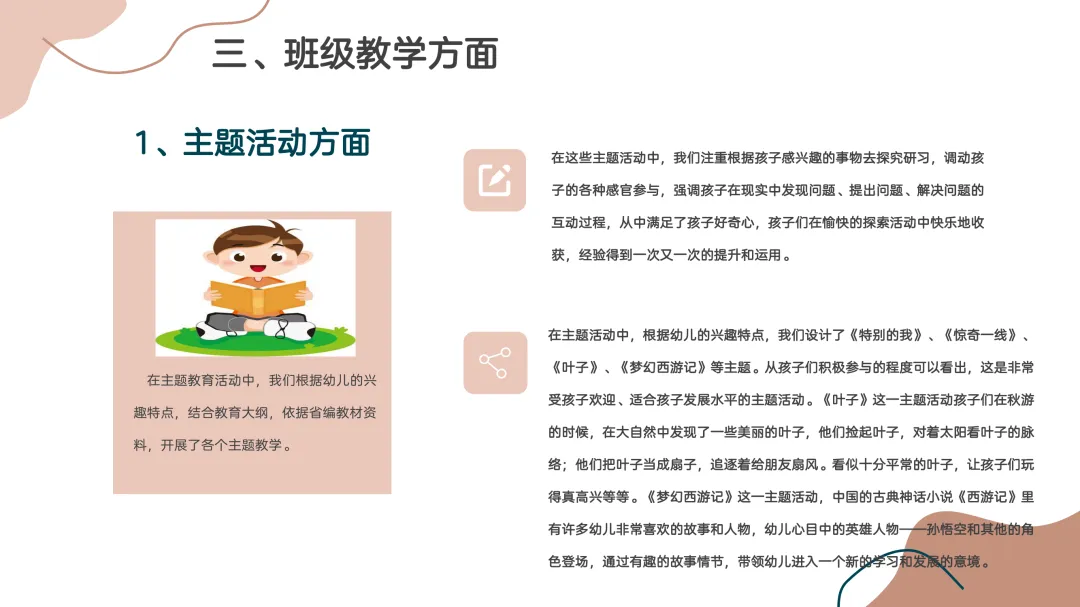 三、班级教学方面

1、主题活动方面

在主题教育活动中，我们根据幼儿的兴趣特点，结合教育大纲，依据省编教材资料，开展了各个主题教学。

在这些主题活动中，我们注重根据孩子感兴趣的事物去探究研习，调动孩子的各种感官参与，强调孩子在现实中发现问题、提出问题、解决问题的互动过程，从中满足了孩子好奇心，孩子们在愉快的探索活动中快乐地收获，经验得到一次又一次的提升和运用。

在主题活动中，根据幼儿的兴趣特点，我们设计了《特别的我》、《惊奇一线》、《叶子》、《梦幻西游记》等主题。从孩子们积极参与的程度可以看出，这是非常受孩子欢迎、适合孩子发展水平的主题活动。《叶子》这一主题活动孩子们在秋游的时候，在大自然中发现了一些美丽的叶子，他们捡起叶子，对着太阳看叶子的脉络；他们把叶子当成扇子，追逐着给朋友扇风。看似十分平常的叶子，让孩子们玩得真高兴等等。《梦幻西游记》这一主题活动，中国的古典神话小说《西游记》里有许多幼儿非常喜欢的故事和人物，幼儿心目中的英雄人物——孙悟空和其他的角色登场，通过有趣的故事情节，带领幼儿进入一个新的学习和发展的意境。